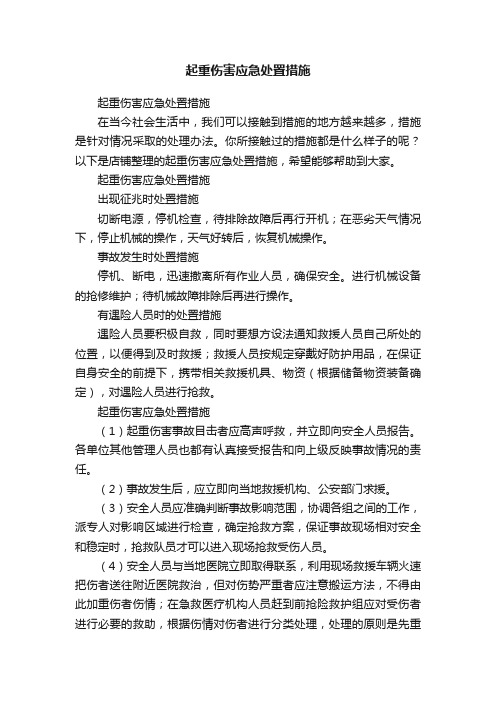 起重伤害应急处置措施

起重伤害应急处置措施

在当今社会生活中，我们可以接触到措施的地方越来越多，措施是针对情况采取的处理办法。你所接触过的措施都是什么样子的呢？以下是店铺整理的起重伤害应急处置措施，希望能够帮助到大家。

起重伤害应急处置措施

出现征兆时处置措施

切断电源，停机检查，待排除故障后再行开机；在恶劣天气情况下，停止机械的操作，天气好转后，恢复机械操作。

事故发生时处置措施

停机、断电，迅速撤离所有作业人员，确保安全。进行机械设备的抢修维护；待机械故障排除后再进行操作。

有遇险人员时的处置措施

遇险人员要积极自救，同时要想方设法通知救援人员自己所处的位置，以便得到及时救援；救援人员按规定穿戴好防护用品，在保证自身安全的前提下，携带相关救援机具、物资（根据储备物资装备确定），对遇险人员进行抢救。

起重伤害应急处置措施

（1）起重伤害事故目击者应高声呼救，并立即向安全人员报告。各单位其他管理人员也都有认真接受报告和向上级反映事故情况的责任。

（2）事故发生后，应立即向当地救援机构、公安部门求援。

（3）安全人员应准确判断事故影响范围，协调各组之间的工作，派专人对影响区域进行检查，确定抢救方案，保证事故现场相对安全和稳定时，抢救队员才可以进入现场抢救受伤人员。

（4）安全人员与当地医院立即取得联系，利用现场救援车辆火速把伤者送往附近医院救治，但对伤势严重者应注意搬运方法，不得由此加重伤者伤情；在急救医疗机构人员赶到前抢险救护组应对受伤者进行必要的救助，根据伤情对伤者进行分类处理，处理的原则是先重